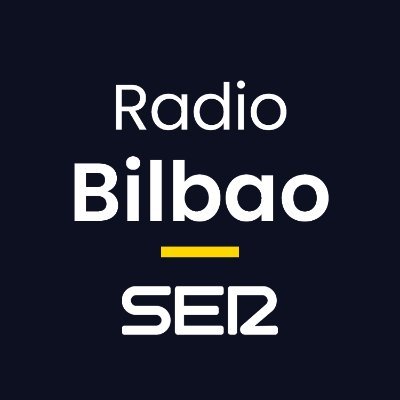 Radio
Bilbao

SER